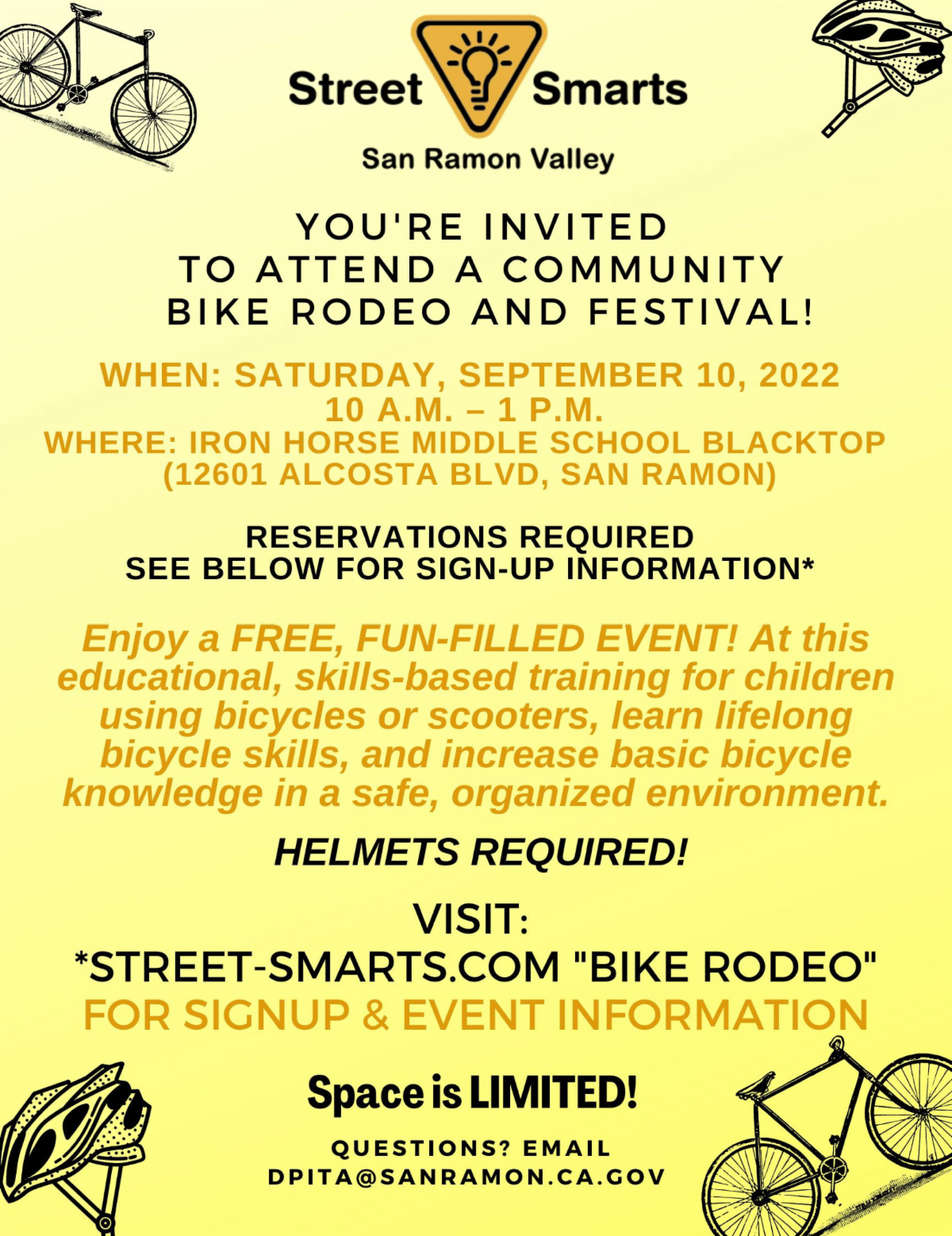 Street Smarts

San Ramon Valley

YOU'RE INVITED TO ATTEND A COMMUNITY BIKE RODEO AND FESTIVAL!

WHEN: SATURDAY, SEPTEMBER 10, 2022
10 A.M. – 1 P.M.
WHERE: IRON HORSE MIDDLE SCHOOL BLACKTOP
(12601 ALCOSTA BLVD, SAN RAMON)

RESERVATIONS REQUIRED
SEE BELOW FOR SIGN-UP INFORMATION*

Enjoy a FREE, FUN-FILLED EVENT! At this educational, skills-based training for children using bicycles or scooters, learn lifelong bicycle skills, and increase basic bicycle knowledge in a safe, organized environment.

HELMETS REQUIRED!

VISIT:
*STREET-SMARTS.COM "BIKE RODEO"
FOR SIGNUP & EVENT INFORMATION

Space is LIMITED!

QUESTIONS? EMAIL
DPITA@SANRAMON.CA.GOV